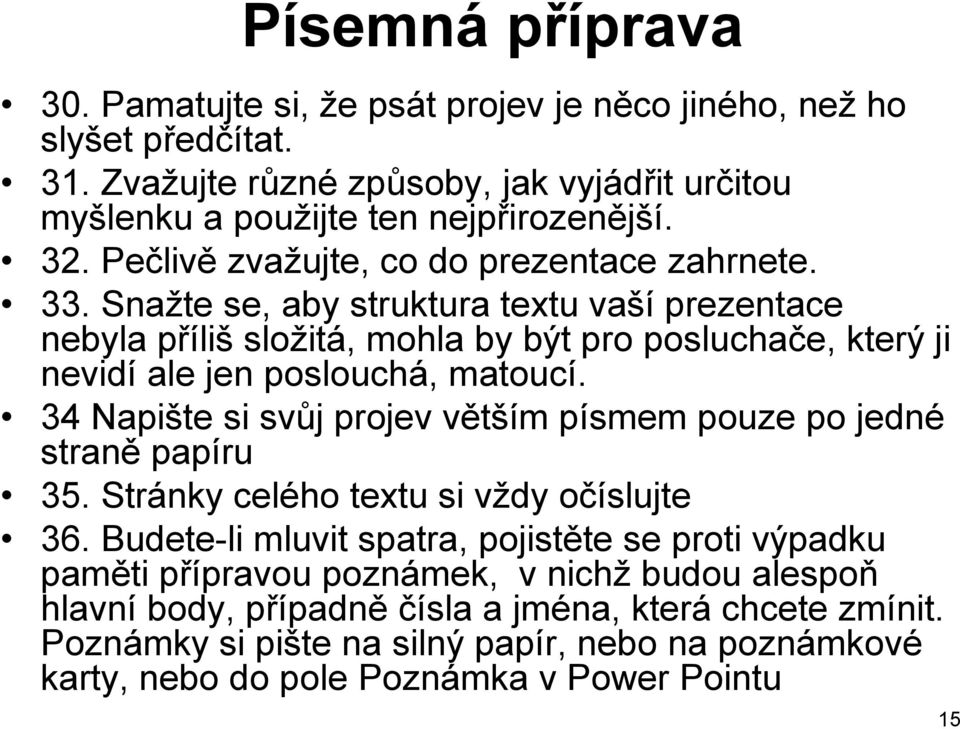 Písemná příprava

• 30. Pamatujte si, že psát projev je něco jiného, než ho slyšet předčítat.
• 31. Zvažujte různé způsoby, jak vyjádřit určitou myšlenku a použijte ten nejpřirozenější.
• 32. Pečlivě zvažujte, co do prezentace zahrnete.
• 33. Snažte se, aby struktura textu vaší prezentace nebyla příliš složitá, mohla by být pro posluchače, který ji nevidí ale jen poslouchá, matoucí.
• 34 Napište si svůj projev větším písmem pouze po jedné straně papíru
• 35. Stránky celého textu si vždy očíslujte
• 36. Budete-li mluvit spatra, pojistěte se proti výpadku paměti přípravou poznámek, v nichž budou alespoň hlavní body, případně čísla a jména, která chcete zmínit. Poznámky si pište na silný papír, nebo na poznámkové karty, nebo do pole Poznámka v Power Pointu

15